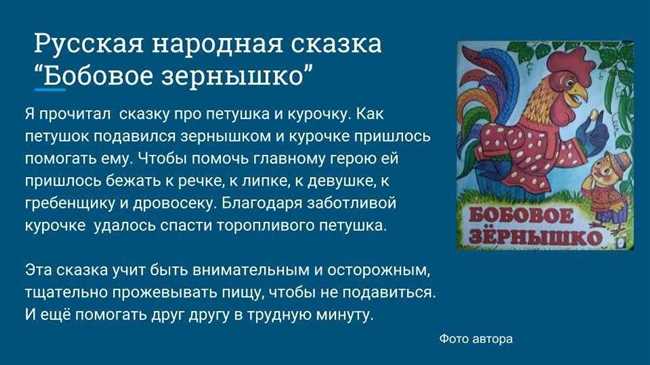 Русская народная сказка “Бобовое зернышко”

Я прочитал сказку про петушка и курочку. Как петушок подавился зернышком и курочке пришлось помогать ему. Чтобы помочь главному герою ей пришлось бежать к речке, к липке, к девушке, к гребенщику и дровосеку. Благодаря заботливой курочке удалось спасти торопливого петушка.

Эта сказка учит быть внимательным и осторожным, тщательно прожевывать пищу, чтобы не подавиться. И ещё помогать друг другу в трудную минуту.

БОБОВОЕ ЗЁРНЫШКО

Фото автора